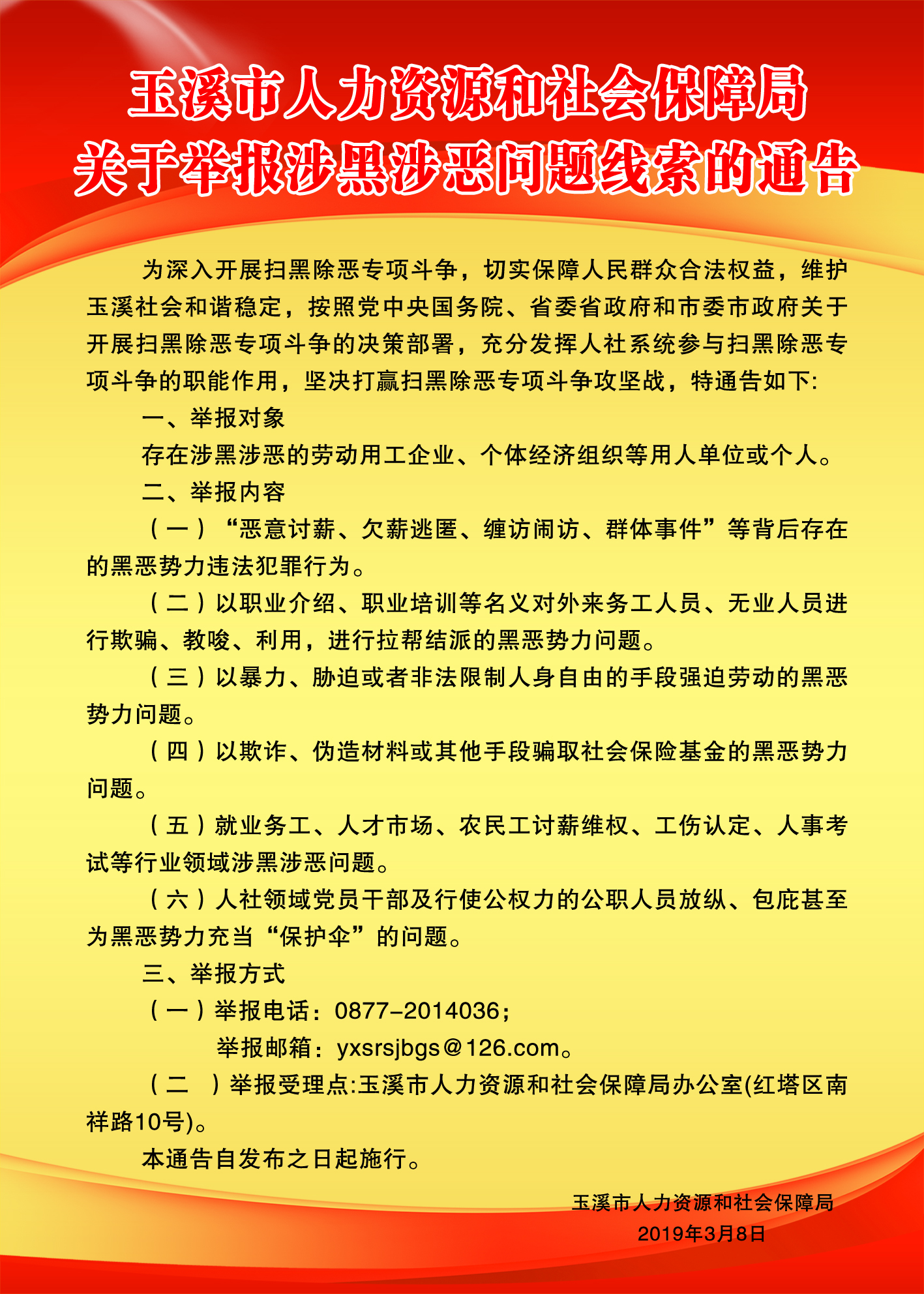 玉溪市人力资源和社会保障局
关于举报涉黑涉恶问题线索的通告

为深入开展扫黑除恶专项斗争，切实保障人民群众合法权益，维护玉溪社会和谐稳定，按照党中央国务院、省委省政府和市委市政府关于开展扫黑除恶专项斗争的决策部署，充分发挥人社系统参与扫黑除恶专项斗争的职能作用，坚决打赢扫黑除恶专项斗争攻坚战，特通告如下:

一、举报对象

存在涉黑涉恶的劳动用工企业、个体经济组织等用人单位或个人。

二、举报内容

（一）“恶意讨薪、欠薪逃匿、缠访闹访、群体事件”等背后存在的黑恶势力违法犯罪行为。

（二）以职业介绍、职业培训等名义对外来务工人员、无业人员进行欺骗、教唆、利用，进行拉帮结派的黑恶势力问题。

（三）以暴力、胁迫或者非法限制人身自由的手段强迫劳动的黑恶势力问题。

（四）以欺诈、伪造材料或其他手段骗取社会保险基金的黑恶势力问题。

（五）就业务工、人才市场、农民工讨薪维权、工伤认定、人事考试等行业领域涉黑涉恶问题。

（六）人社领域党员干部及行使公权力的公职人员放纵、包庇甚至为黑恶势力充当“保护伞”的问题。

三、举报方式

（一）举报电话：0877-2014036；

举报邮箱：yxsrsjbgs@126.com。

（二　）举报受理点:玉溪市人力资源和社会保障局办公室(红塔区南祥路10号)。

本通告自发布之日起施行。

玉溪市人力资源和社会保障局
2019年3月8日